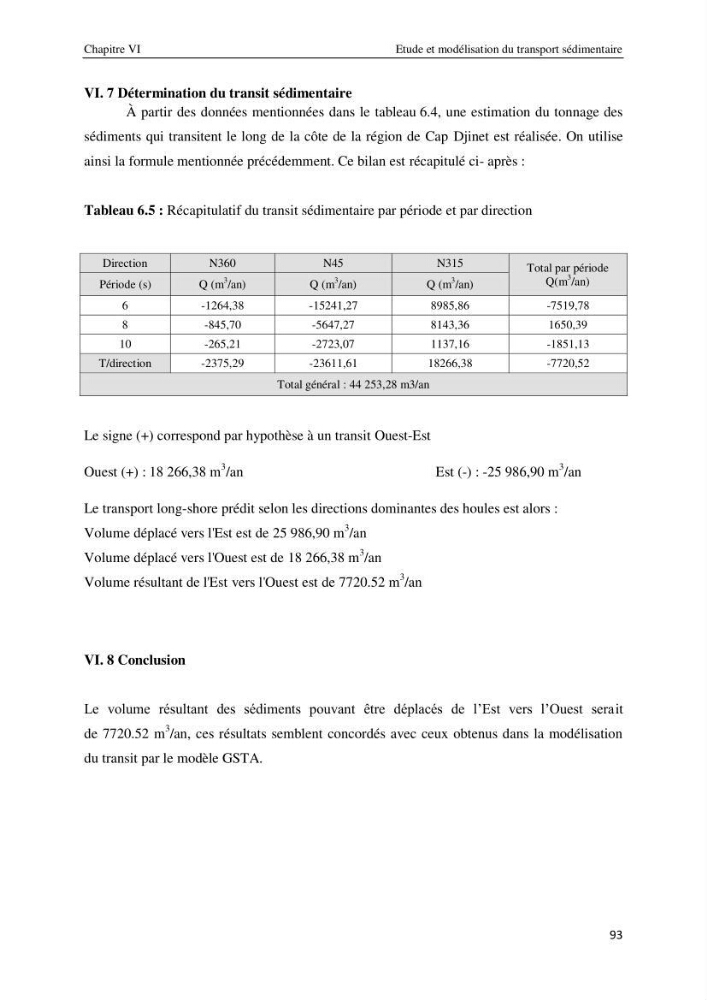 Chapitre VI

Etude et modélisation du transport sédimentaire

VI. 7 Détermination du transit sédimentaire

À partir des données mentionnées dans le tableau 6.4, une estimation du tonnage des sédiments qui transitent le long de la côte de la région de Cap Djinet est réalisée. On utilise ainsi la formule mentionnée précédemment. Ce bilan est récapitulé ci- après :

Tableau 6.5 : Récapitulatif du transit sédimentaire par période et par direction

| Direction | N360 | N45 | N315 | Total par période Q($m^3$/an) |
|---|---|---|---|---|
| Période (s) | Q ($m^3$/an) | Q ($m^3$/an) | Q ($m^3$/an) | |
| 6 | -1264,38 | -15241,27 | 8985,86 | -7519,78 |
| 8 | -845,70 | -5647,27 | 8143,36 | 1650,39 |
| 10 | -265,21 | -2723,07 | 1137,16 | -1851,13 |
| T/direction | -2375,29 | -23611,61 | 18266,38 | -7720,52 |
| Total général : 44 253,28 m3/an | | | | |

Le signe (+) correspond par hypothèse à un transit Ouest-Est

Ouest (+) : 18 266,38 $m^3$/an

Est (-) : -25 986,90 $m^3$/an

Le transport long-shore prédit selon les directions dominantes des houles est alors :
Volume déplacé vers l'Est est de 25 986,90 $m^3$/an
Volume déplacé vers l'Ouest est de 18 266,38 $m^3$/an
Volume résultant de l'Est vers l'Ouest est de 7720.52 $m^3$/an

VI. 8 Conclusion

Le volume résultant des sédiments pouvant être déplacés de l'Est vers l'Ouest serait de 7720.52 $m^3$/an, ces résultats semblent concordés avec ceux obtenus dans la modélisation du transit par le modèle GSTA.

93